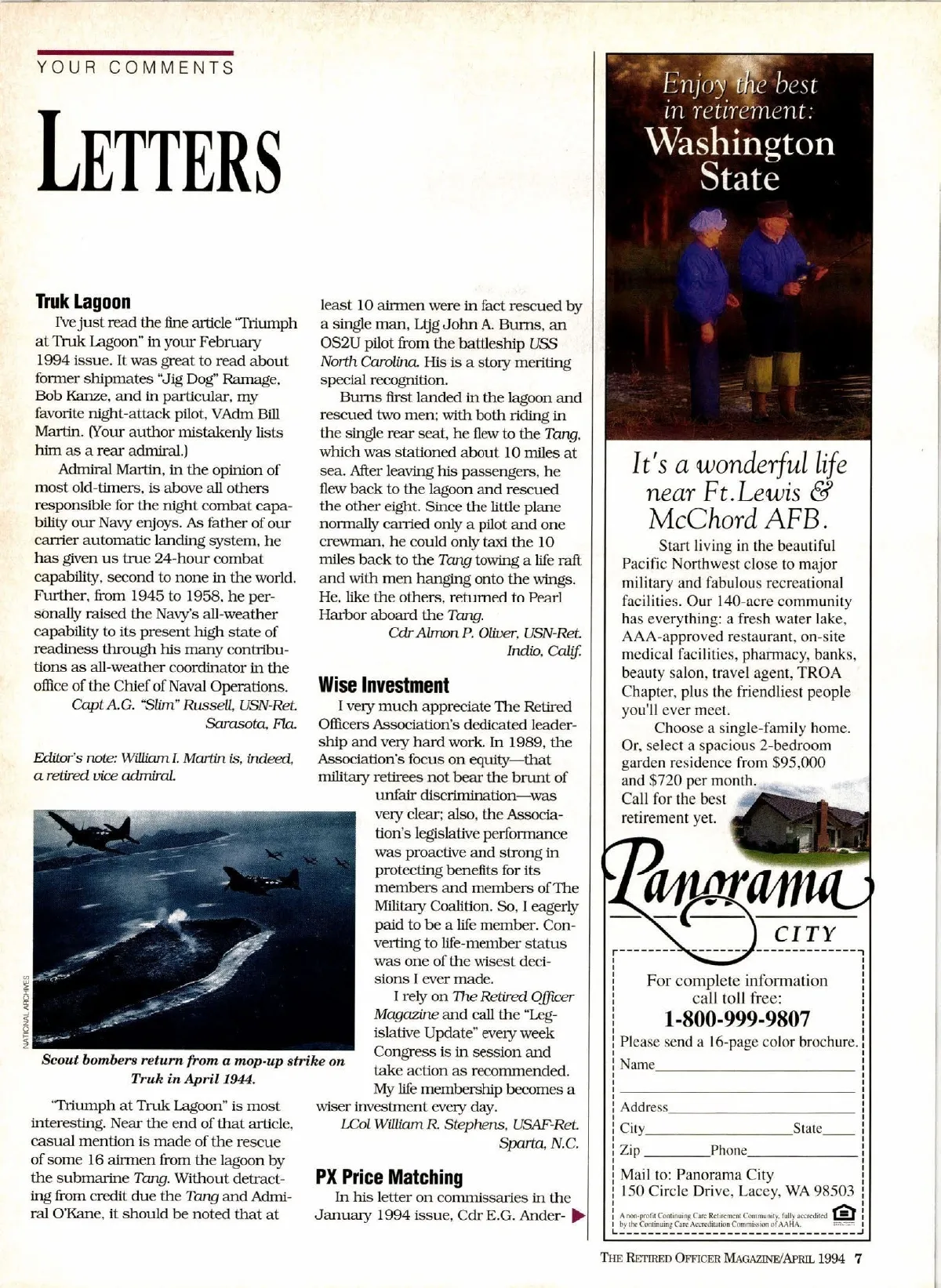 YOUR COMMENTS

LETTERS

Truk Lagoon

I've just read the fine article "Triumph at Truk Lagoon" in your February 1994 issue. It was great to read about former shipmates "Jig Dog" Ramage, Bob Kanze, and in particular, my favorite night-attack pilot, VAdm Bill Martin. (Your author mistakenly lists him as a rear admiral.)

Admiral Martin, in the opinion of most old-timers, is above all others responsible for the night combat capability our Navy enjoys. As father of our carrier automatic landing system, he has given us true 24-hour combat capability, second to none in the world. Further, from 1945 to 1958, he personally raised the Navy's all-weather capability to its present high state of readiness through his many contributions as all-weather coordinator in the office of the Chief of Naval Operations.

Capt A.G. "Slim" Russell, USN-Ret.
Sarasota, Fla.

Editor's note: William I. Martin is, indeed, a retired vice admiral.

NATIONAL ARCHIVES

Scout bombers return from a mop-up strike on Truk in April 1944.

"Triumph at Truk Lagoon" is most interesting. Near the end of that article, casual mention is made of the rescue of some 16 airmen from the lagoon by the submarine Tang. Without detracting from credit due the Tang and Admiral O'Kane, it should be noted that at least 10 airmen were in fact rescued by a single man, Ltjg John A. Burns, an OS2U pilot from the battleship USS North Carolina. His is a story meriting special recognition.

Burns first landed in the lagoon and rescued two men; with both riding in the single rear seat, he flew to the Tang, which was stationed about 10 miles at sea. After leaving his passengers, he flew back to the lagoon and rescued the other eight. Since the little plane normally carried only a pilot and one crewman, he could only taxi the 10 miles back to the Tang towing a life raft and with men hanging onto the wings. He, like the others, returned to Pearl Harbor aboard the Tang.

Cdr Almon P. Oliver, USN-Ret.
Indio, Calif.

Wise Investment

I very much appreciate The Retired Officers Association's dedicated leadership and very hard work. In 1989, the Association's focus on equity—that military retirees not bear the brunt of unfair discrimination—was very clear; also, the Association's legislative performance was proactive and strong in protecting benefits for its members and members of The Military Coalition. So, I eagerly paid to be a life member. Converting to life-member status was one of the wisest decisions I ever made.

I rely on The Retired Officer Magazine and call the "Legislative Update" every week Congress is in session and take action as recommended. My life membership becomes a wiser investment every day.

LCol William R. Stephens, USAF-Ret.
Sparta, N.C.

PX Price Matching

In his letter on commissaries in the January 1994 issue, Cdr E.G. Ander-

Enjoy the best in retirement: Washington State

It's a wonderful life near Ft.Lewis & McChord AFB.

Start living in the beautiful Pacific Northwest close to major military and fabulous recreational facilities. Our 140-acre community has everything: a fresh water lake, AAA-approved restaurant, on-site medical facilities, pharmacy, banks, beauty salon, travel agent, TROA Chapter, plus the friendliest people you'll ever meet.

Choose a single-family home. Or, select a spacious 2-bedroom garden residence from $95,000 and $720 per month. Call for the best retirement yet.

Panorama CITY

For complete information call toll free:
1-800-999-9807

Please send a 16-page color brochure.
Name
Address
City State
Zip Phone
Mail to: Panorama City
150 Circle Drive, Lacey, WA 98503

A non-profit Continuing Care Retirement Community, fully accredited by the Continuing Care Accreditation Commission of AAHA.

THE RETIRED OFFICER MAGAZINE/APRIL 1994 7